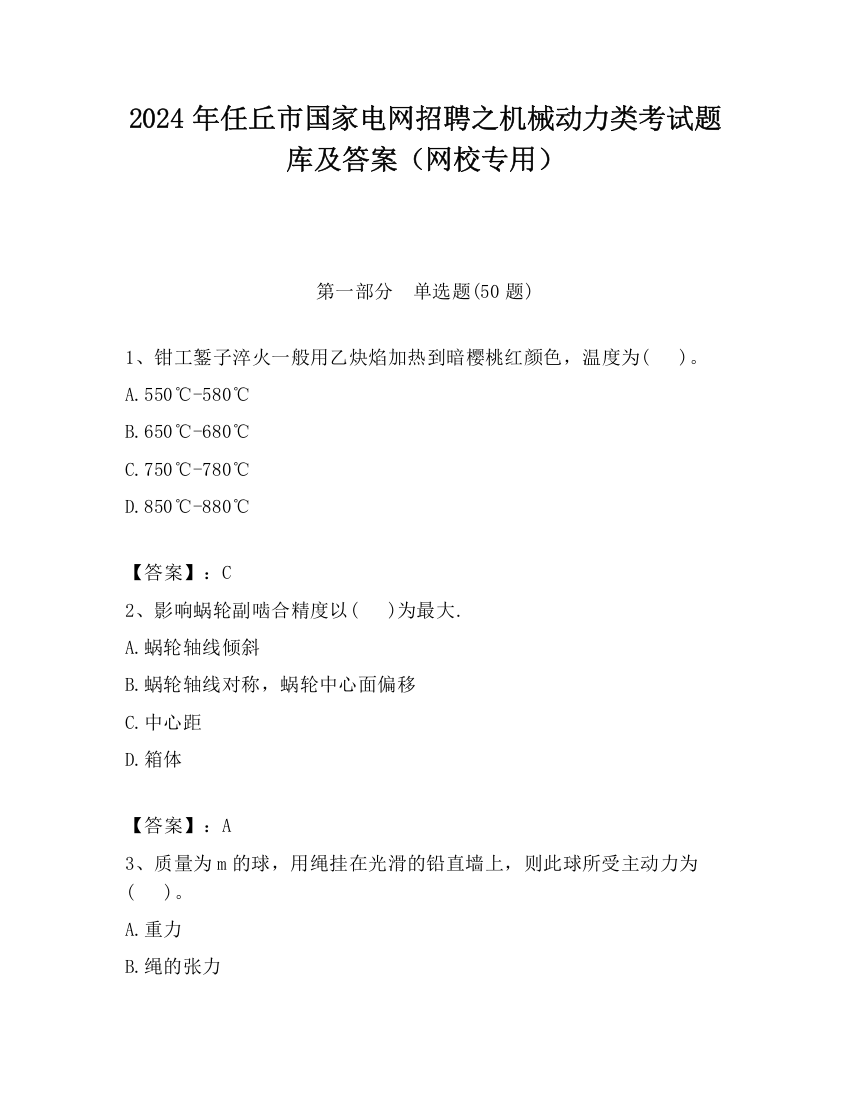 2024 年任丘市国家电网招聘之机械动力类考试题库及答案（网校专用）

第一部分　单选题(50 题)

1、钳工錾子淬火一般用乙炔焰加热到暗樱桃红颜色，温度为(　　)。

A.550℃-580℃

B.650℃-680℃

C.750℃-780℃

D.850℃-880℃

【答案】：C

2、影响蜗轮副啮合精度以(　　)为最大.

A.蜗轮轴线倾斜

B.蜗轮轴线对称，蜗轮中心面偏移

C.中心距

D.箱体

【答案】：A

3、质量为 m 的球，用绳挂在光滑的铅直墙上，则此球所受主动力为(　　)。

A.重力

B.绳的张力